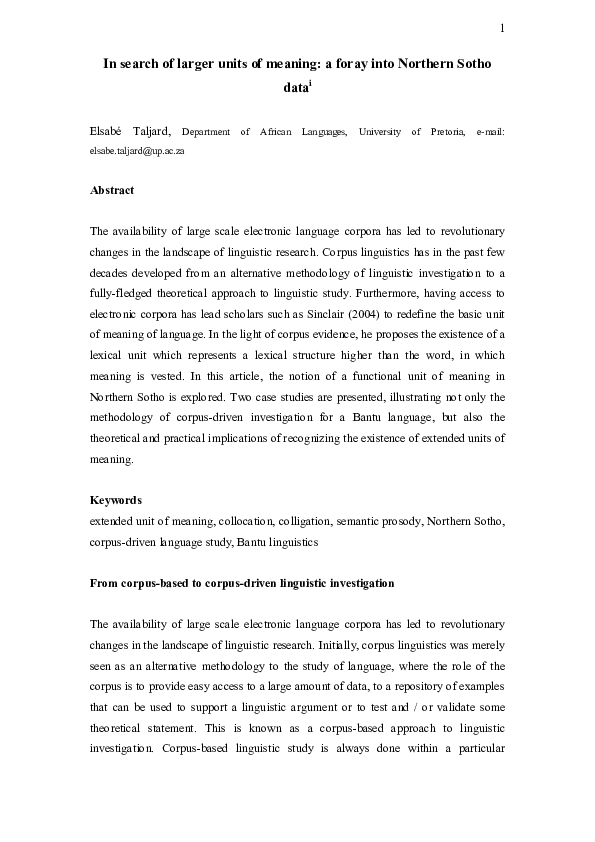 1

In search of larger units of meaning: a foray into Northern Sotho data$^{i}$

Elsabé Taljard, Department of African Languages, University of Pretoria, e-mail: elsabe.taljard@up.ac.za

Abstract

The availability of large scale electronic language corpora has led to revolutionary changes in the landscape of linguistic research. Corpus linguistics has in the past few decades developed from an alternative methodology of linguistic investigation to a fully-fledged theoretical approach to linguistic study. Furthermore, having access to electronic corpora has lead scholars such as Sinclair (2004) to redefine the basic unit of meaning of language. In the light of corpus evidence, he proposes the existence of a lexical unit which represents a lexical structure higher than the word, in which meaning is vested. In this article, the notion of a functional unit of meaning in Northern Sotho is explored. Two case studies are presented, illustrating not only the methodology of corpus-driven investigation for a Bantu language, but also the theoretical and practical implications of recognizing the existence of extended units of meaning.

Keywords
extended unit of meaning, collocation, colligation, semantic prosody, Northern Sotho, corpus-driven language study, Bantu linguistics

From corpus-based to corpus-driven linguistic investigation

The availability of large scale electronic language corpora has led to revolutionary changes in the landscape of linguistic research. Initially, corpus linguistics was merely seen as an alternative methodology to the study of language, where the role of the corpus is to provide easy access to a large amount of data, to a repository of examples that can be used to support a linguistic argument or to test and / or validate some theoretical statement. This is known as a corpus-based approach to linguistic investigation. Corpus-based linguistic study is always done within a particular